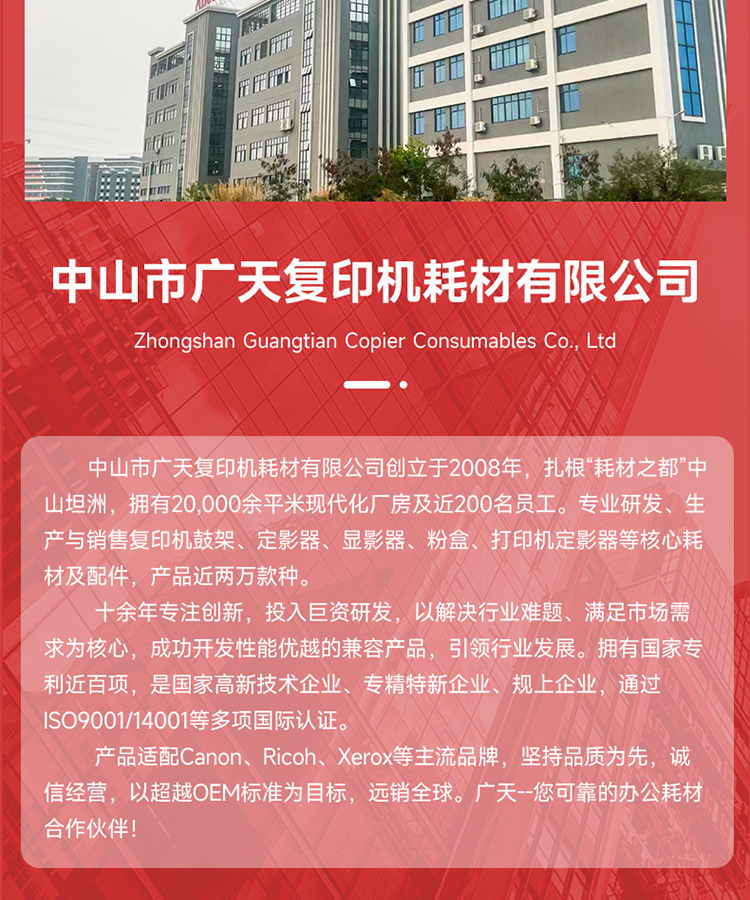 中山市广天复印机耗材有限公司

Zhongshan Guangtian Copier Consumables Co., Ltd

中山市广天复印机耗材有限公司创立于2008年，扎根“耗材之都”中山坦洲，拥有20,000余平米现代化厂房及近200名员工。专业研发、生产与销售复印机鼓架、定影器、显影器、粉盒、打印机定影器等核心耗材及配件，产品近两万款种。

十余年专注创新，投入巨资研发，以解决行业难题、满足市场需求为核心，成功开发性能优越的兼容产品，引领行业发展。拥有国家专利近百项，是国家高新技术企业、专精特新企业、规上企业，通过ISO9001/14001等多项国际认证。

产品适配Canon、Ricoh、Xerox等主流品牌，坚持品质为先，诚信经营，以超越OEM标准为目标，远销全球。广天--您可靠的办公耗材合作伙伴！